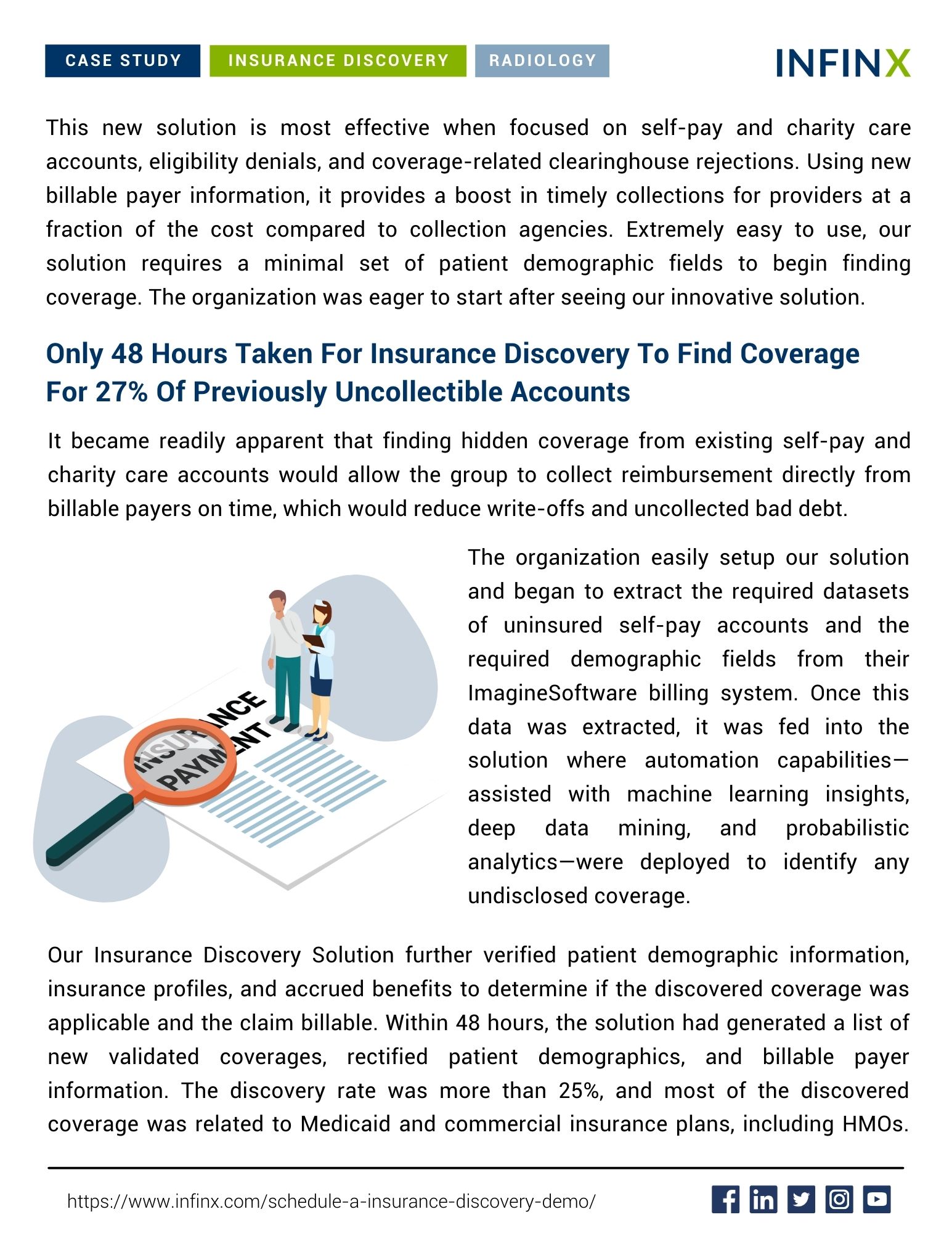 CASE STUDY INSURANCE DISCOVERY RADIOLOGY

INFINX

This new solution is most effective when focused on self-pay and charity care accounts, eligibility denials, and coverage-related clearinghouse rejections. Using new billable payer information, it provides a boost in timely collections for providers at a fraction of the cost compared to collection agencies. Extremely easy to use, our solution requires a minimal set of patient demographic fields to begin finding coverage. The organization was eager to start after seeing our innovative solution.

Only 48 Hours Taken For Insurance Discovery To Find Coverage For 27% Of Previously Uncollectible Accounts

It became readily apparent that finding hidden coverage from existing self-pay and charity care accounts would allow the group to collect reimbursement directly from billable payers on time, which would reduce write-offs and uncollected bad debt.

INSURANCE PAYMENT

The organization easily setup our solution and began to extract the required datasets of uninsured self-pay accounts and the required demographic fields from their ImagineSoftware billing system. Once this data was extracted, it was fed into the solution where automation capabilities—assisted with machine learning insights, deep data mining, and probabilistic analytics—were deployed to identify any undisclosed coverage.

Our Insurance Discovery Solution further verified patient demographic information, insurance profiles, and accrued benefits to determine if the discovered coverage was applicable and the claim billable. Within 48 hours, the solution had generated a list of new validated coverages, rectified patient demographics, and billable payer information. The discovery rate was more than 25%, and most of the discovered coverage was related to Medicaid and commercial insurance plans, including HMOs.

https://www.infinx.com/schedule-a-insurance-discovery-demo/